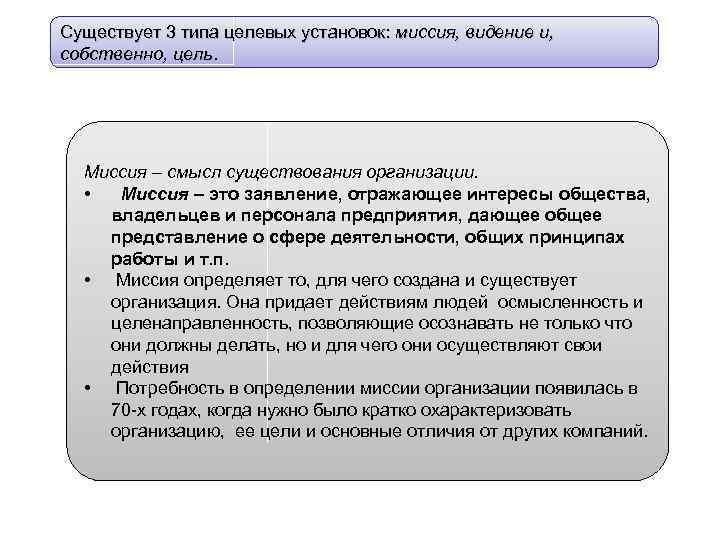 Существует 3 типа целевых установок: миссия, видение и, собственно, цель.

Миссия – смысл существования организации.

• Миссия – это заявление, отражающее интересы общества, владельцев и персонала предприятия, дающее общее представление о сфере деятельности, общих принципах работы и т.п.
• Миссия определяет то, для чего создана и существует организация. Она придает действиям людей осмысленность и целенаправленность, позволяющие осознавать не только что они должны делать, но и для чего они осуществляют свои действия
• Потребность в определении миссии организации появилась в 70-х годах, когда нужно было кратко охарактеризовать организацию, ее цели и основные отличия от других компаний.